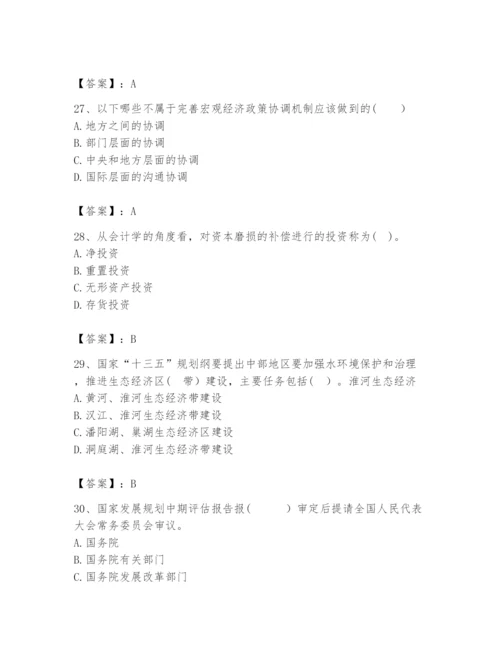 【答案】：A

27、以下哪些不属于完善宏观经济政策协调机制应该做到的(　　)
A. 地方之间的协调
B. 部门层面的协调
C. 中央和地方层面的协调
D. 国际层面的沟通协调

【答案】：A

28、从会计学的角度看，对资本磨损的补偿进行的投资称为( )。
A. 净投资
B. 重置投资
C. 无形资产投资
D. 存货投资

【答案】：B

29、国家“十三五”规划纲要提出中部地区要加强水环境保护和治理，推进生态经济区(　带)建设，主要任务包括( )。淮河生态经济
A. 黄河、淮河生态经济带建设
B. 汉江、淮河生态经济带建设
C. 潘阳湖、巢湖生态经济区建设
D. 洞庭湖、淮河生态经济带建设

【答案】：B

30、国家发展规划中期评估报告报(　　　)审定后提请全国人民代表大会常务委员会审议。
A. 国务院
B. 国务院有关部门
C. 国务院发展改革部门